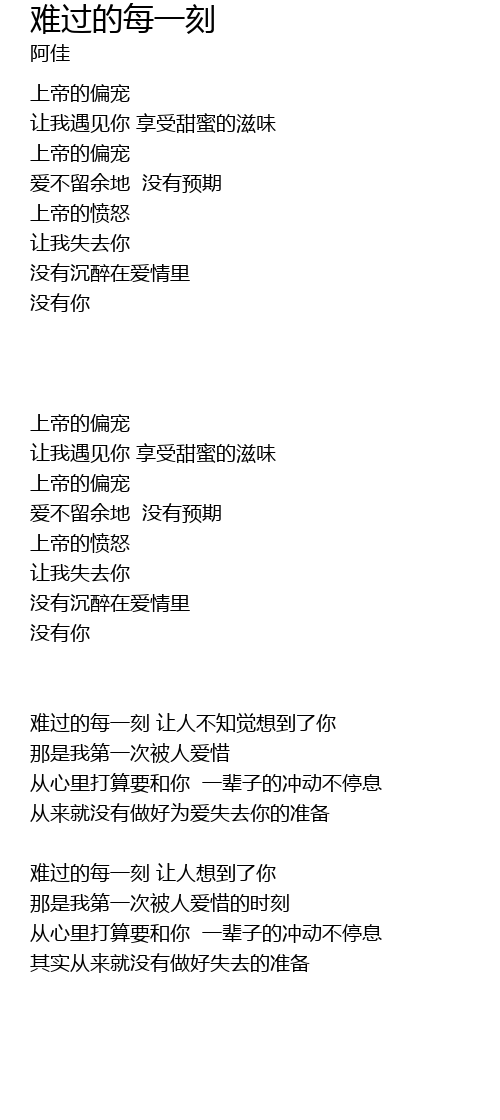 难过的每一刻
阿佳

上帝的偏宠
让我遇见你 享受甜蜜的滋味
上帝的偏宠
爱不留余地 没有预期
上帝的愤怒
让我失去你
没有沉醉在爱情里
没有你

上帝的偏宠
让我遇见你 享受甜蜜的滋味
上帝的偏宠
爱不留余地 没有预期
上帝的愤怒
让我失去你
没有沉醉在爱情里
没有你

难过的每一刻 让人不知觉想到了你
那是我第一次被人爱惜
从心里打算要和你 一辈子的冲动不停息
从来就没有做好为爱失去你的准备

难过的每一刻 让人想到了你
那是我第一次被人爱惜的时刻
从心里打算要和你 一辈子的冲动不停息
其实从来就没有做好失去的准备